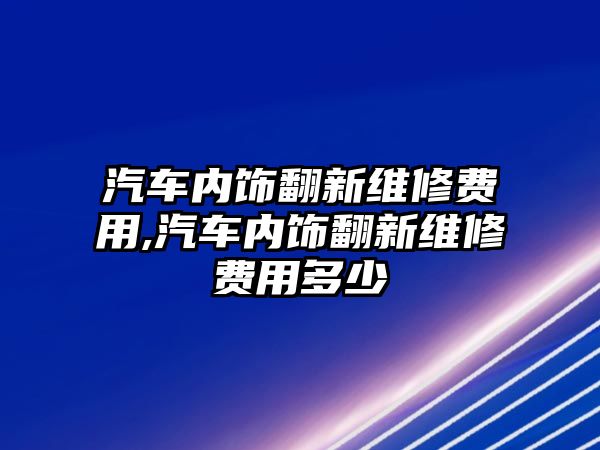 汽车内饰翻新维修费用,汽车内饰翻新维修费用多少